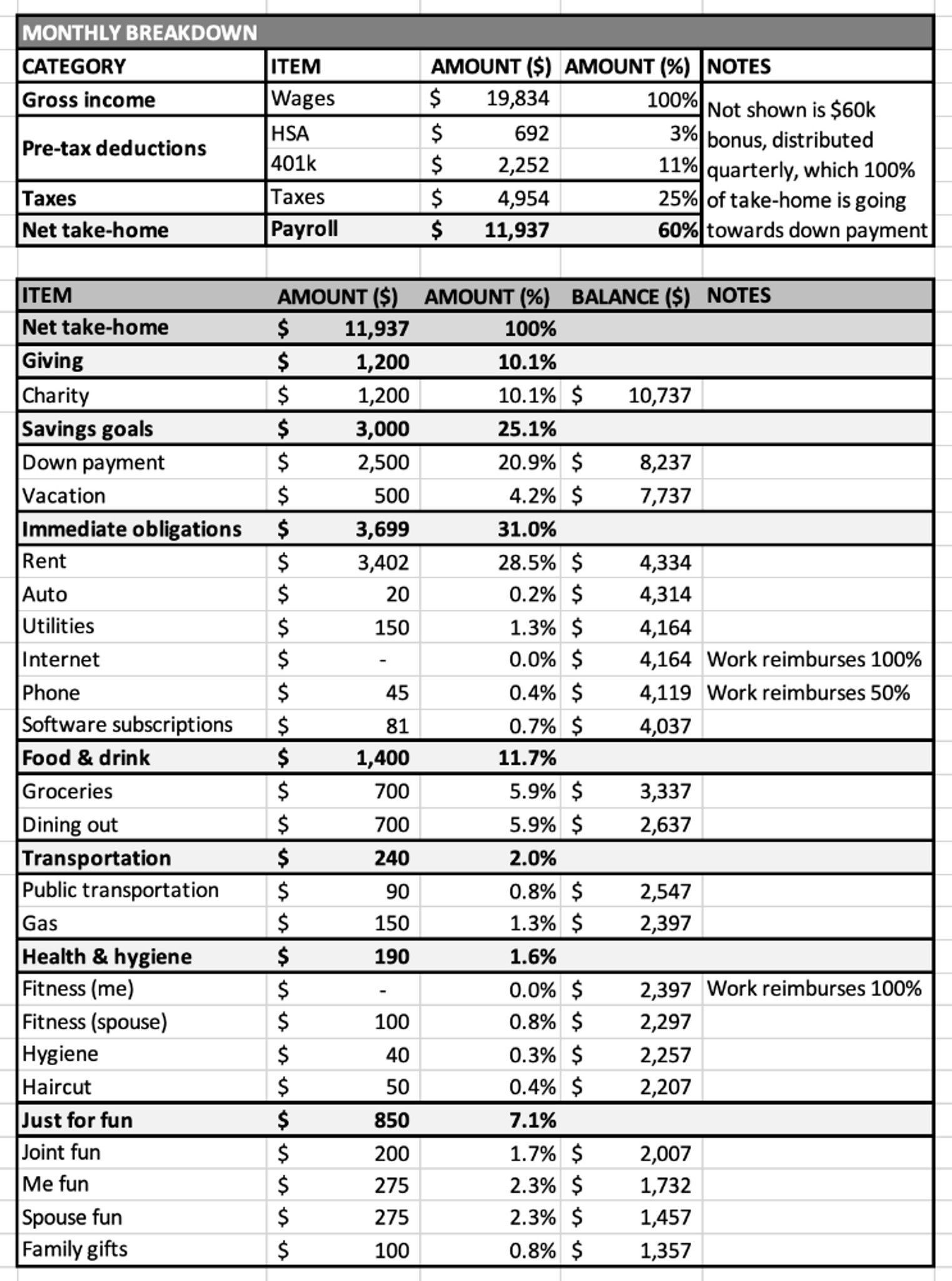 MONTHLY BREAKDOWN

| CATEGORY | ITEM | AMOUNT ($) | AMOUNT (%) | NOTES |
|---|---|---|---|---|
| Gross income | Wages | $ 19,834 | 100% | Not shown is $60k bonus, distributed quarterly, which 100% of take-home is going towards down payment |
| Pre-tax deductions | HSA | $ 692 | 3% | |
| | 401k | $ 2,252 | 11% | |
| Taxes | Taxes | $ 4,954 | 25% | |
| Net take-home | Payroll | $ 11,937 | 60% | |

| ITEM | AMOUNT ($) | AMOUNT (%) | BALANCE ($) | NOTES |
|---|---|---|---|---|
| Net take-home | $ 11,937 | 100% | | |
| Giving | $ 1,200 | 10.1% | | |
| Charity | $ 1,200 | 10.1% | $ 10,737 | |
| Savings goals | $ 3,000 | 25.1% | | |
| Down payment | $ 2,500 | 20.9% | $ 8,237 | |
| Vacation | $ 500 | 4.2% | $ 7,737 | |
| Immediate obligations | $ 3,699 | 31.0% | | |
| Rent | $ 3,402 | 28.5% | $ 4,334 | |
| Auto | $ 20 | 0.2% | $ 4,314 | |
| Utilities | $ 150 | 1.3% | $ 4,164 | |
| Internet | $ - | 0.0% | $ 4,164 | Work reimburses 100% |
| Phone | $ 45 | 0.4% | $ 4,119 | Work reimburses 50% |
| Software subscriptions | $ 81 | 0.7% | $ 4,037 | |
| Food & drink | $ 1,400 | 11.7% | | |
| Groceries | $ 700 | 5.9% | $ 3,337 | |
| Dining out | $ 700 | 5.9% | $ 2,637 | |
| Transportation | $ 240 | 2.0% | | |
| Public transportation | $ 90 | 0.8% | $ 2,547 | |
| Gas | $ 150 | 1.3% | $ 2,397 | |
| Health & hygiene | $ 190 | 1.6% | | |
| Fitness (me) | $ - | 0.0% | $ 2,397 | Work reimburses 100% |
| Fitness (spouse) | $ 100 | 0.8% | $ 2,297 | |
| Hygiene | $ 40 | 0.3% | $ 2,257 | |
| Haircut | $ 50 | 0.4% | $ 2,207 | |
| Just for fun | $ 850 | 7.1% | | |
| Joint fun | $ 200 | 1.7% | $ 2,007 | |
| Me fun | $ 275 | 2.3% | $ 1,732 | |
| Spouse fun | $ 275 | 2.3% | $ 1,457 | |
| Family gifts | $ 100 | 0.8% | $ 1,357 | |